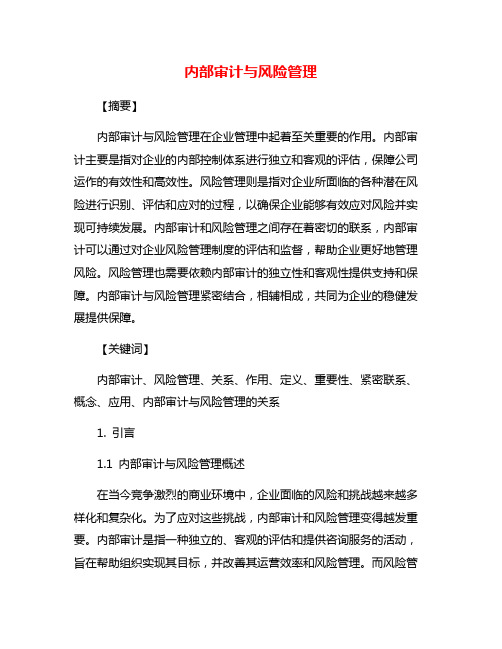 内部审计与风险管理

【摘要】

内部审计与风险管理在企业管理中起着至关重要的作用。内部审计主要是指对企业的内部控制体系进行独立和客观的评估，保障公司运作的有效性和高效性。风险管理则是指对企业所面临的各种潜在风险进行识别、评估和应对的过程，以确保企业能够有效应对风险并实现可持续发展。内部审计和风险管理之间存在着密切的联系，内部审计可以通过对企业风险管理制度的评估和监督，帮助企业更好地管理风险。风险管理也需要依赖内部审计的独立性和客观性提供支持和保障。内部审计与风险管理紧密结合，相辅相成，共同为企业的稳健发展提供保障。

【关键词】

内部审计、风险管理、关系、作用、定义、重要性、紧密联系、概念、应用、内部审计与风险管理的关系

1. 引言

1.1 内部审计与风险管理概述

在当今竞争激烈的商业环境中，企业面临的风险和挑战越来越多样化和复杂化。为了应对这些挑战，内部审计和风险管理变得越发重要。内部审计是指一种独立的、客观的评估和提供咨询服务的活动，旨在帮助组织实现其目标，并改善其运营效率和风险管理。而风险管